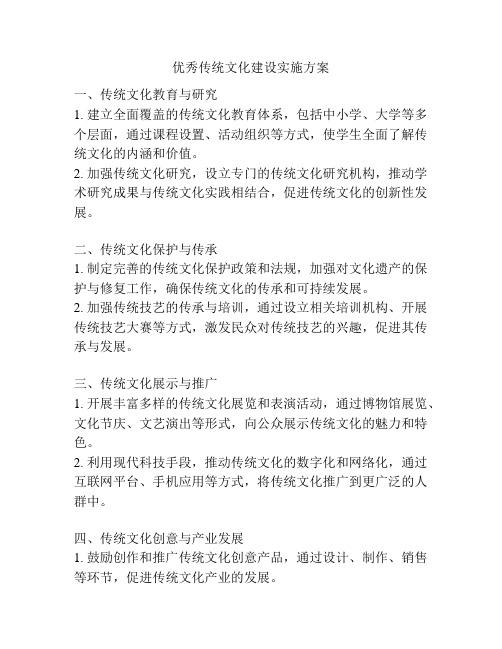 优秀传统文化建设实施方案

一、传统文化教育与研究
1. 建立全面覆盖的传统文化教育体系，包括中小学、大学等多个层面，通过课程设置、活动组织等方式，使学生全面了解传统文化的内涵和价值。
2. 加强传统文化研究，设立专门的传统文化研究机构，推动学术研究成果与传统文化实践相结合，促进传统文化的创新性发展。

二、传统文化保护与传承
1. 制定完善的传统文化保护政策和法规，加强对文化遗产的保护与修复工作，确保传统文化的传承和可持续发展。
2. 加强传统技艺的传承与培训，通过设立相关培训机构、开展传统技艺大赛等方式，激发民众对传统技艺的兴趣，促进其传承与发展。

三、传统文化展示与推广
1. 开展丰富多样的传统文化展览和表演活动，通过博物馆展览、文化节庆、文艺演出等形式，向公众展示传统文化的魅力和特色。
2. 利用现代科技手段，推动传统文化的数字化和网络化，通过互联网平台、手机应用等方式，将传统文化推广到更广泛的人群中。

四、传统文化创意与产业发展
1. 鼓励创作和推广传统文化创意产品，通过设计、制作、销售等环节，促进传统文化产业的发展。